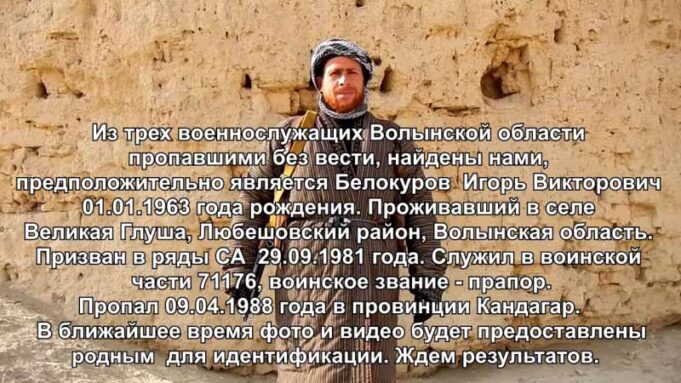 Из трех военнослужащих Волынской области пропавшими без вести, найдены нами, предположительно является Белокуров Игорь Викторович 01.01.1963 года рождения. Проживавший в селе Великая Глуша, Любешовский район, Волынская область. Призван в ряды СА 29.09.1981 года. Служил в воинской части 71176, воинское звание - прапор. Пропал 09.04.1988 года в провинции Кандагар. В ближайшее время фото и видео будет предоставлены родным для идентификации. Ждем результатов.